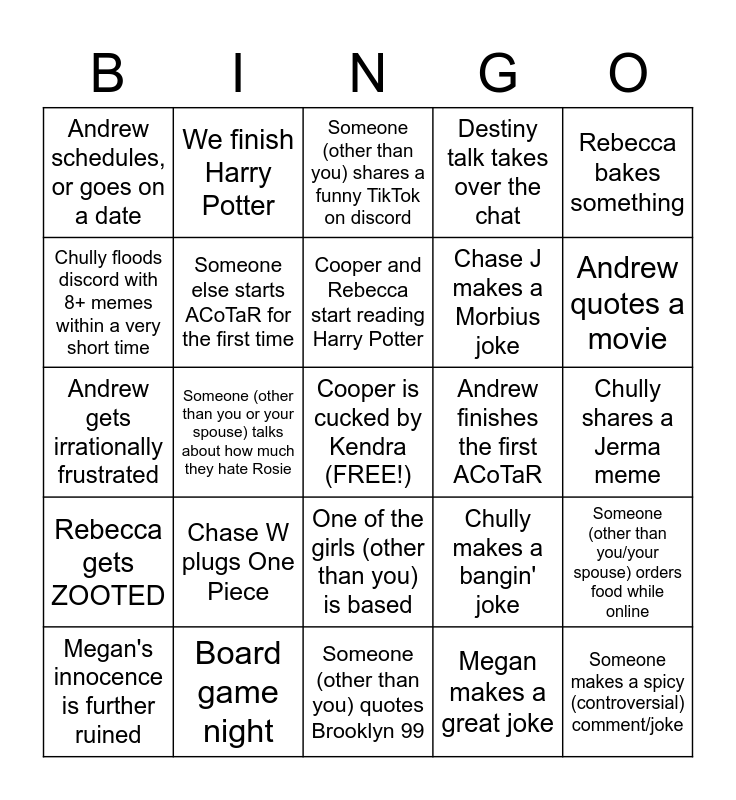 | B | I | N | G | O |
|---|---|---|---|---|
| Andrew schedules, or goes on a date | We finish Harry Potter | Someone (other than you) shares a funny TikTok on discord | Destiny talk takes over the chat | Rebecca bakes something |
| Chully floods discord with 8+ memes within a very short time | Someone else starts ACoTaR for the first time | Cooper and Rebecca start reading Harry Potter | Chase J makes a Morbius joke | Andrew quotes a movie |
| Andrew gets irrationally frustrated | Someone (other than you or your spouse) talks about how much they hate Rosie | Cooper is cucked by Kendra (FREE!) | Andrew finishes the first ACoTaR | Chully shares a Jerma meme |
| Rebecca gets ZOOTED | Chase W plugs One Piece | One of the girls (other than you) is based | Chully makes a bangin' joke | Someone (other than you/your spouse) orders food while online |
| Megan's innocence is further ruined | Board game night | Someone (other than you) quotes Brooklyn 99 | Megan makes a great joke | Someone makes a spicy (controversial) comment/joke |